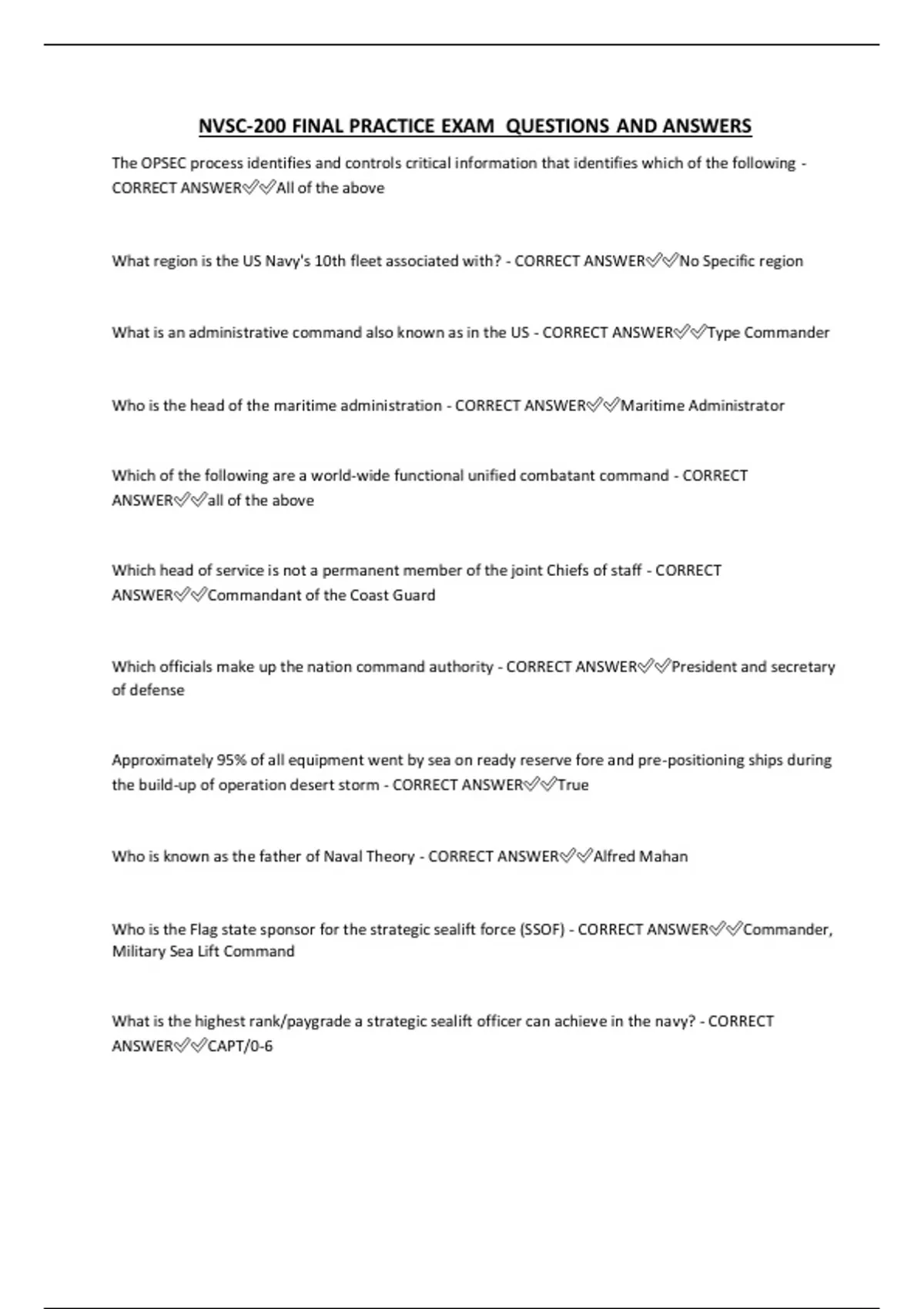 NVSC-200 FINAL PRACTICE EXAM QUESTIONS AND ANSWERS

The OPSEC process identifies and controls critical information that identifies which of the following - CORRECT ANSWER✅✅All of the above

What region is the US Navy's 10th fleet associated with? - CORRECT ANSWER✅✅No Specific region

What is an administrative command also known as in the US - CORRECT ANSWER✅✅Type Commander

Who is the head of the maritime administration - CORRECT ANSWER✅✅Maritime Administrator

Which of the following are a world-wide functional unified combatant command - CORRECT ANSWER✅✅all of the above

Which head of service is not a permanent member of the joint Chiefs of staff - CORRECT ANSWER✅✅Commandant of the Coast Guard

Which officials make up the nation command authority - CORRECT ANSWER✅✅President and secretary of defense

Approximately 95% of all equipment went by sea on ready reserve fore and pre-positioning ships during the build-up of operation desert storm - CORRECT ANSWER✅✅True

Who is known as the father of Naval Theory - CORRECT ANSWER✅✅Alfred Mahan

Who is the Flag state sponsor for the strategic sealift force (SSOF) - CORRECT ANSWER✅✅Commander, Military Sea Lift Command

What is the highest rank/paygrade a strategic sealift officer can achieve in the navy? - CORRECT ANSWER✅✅CAPT/0-6